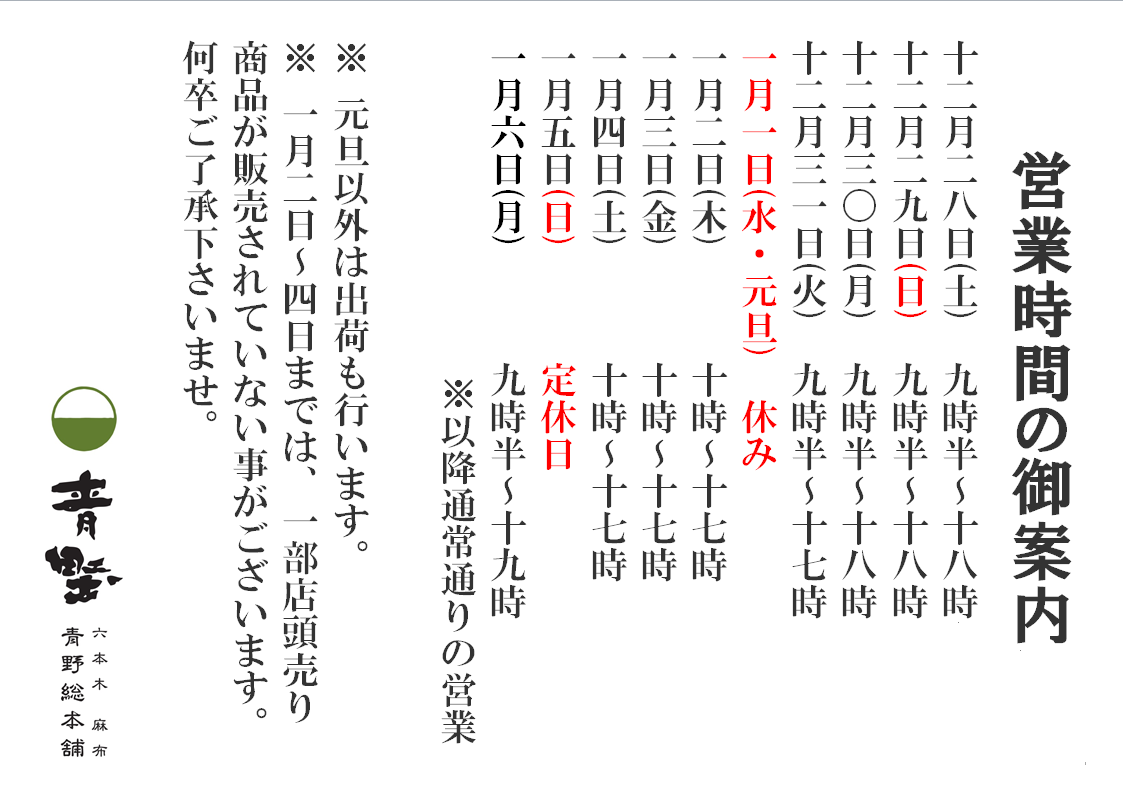 営業時間の御案内

十二月二八日(土)　九時半~十八時
十二月二九日(日)　九時半~十八時
十二月三〇日(月)　九時半~十八時
十二月三一日(火)　九時半~十七時
一月一日(水・元旦)　休み
一月二日(木)　十時~十七時
一月三日(金)　十時~十七時
一月四日(土)　十時~十七時
一月五日(日)　定休日
一月六日(月)　九時半~十九時
※以降通常通りの営業

※ 元旦以外は出荷も行います。
※ 一月二日~四日までは、一部店頭売り商品が販売されていない事がございます。何卒ご了承下さいませ。

青野
六本木 麻布
青野総本舗